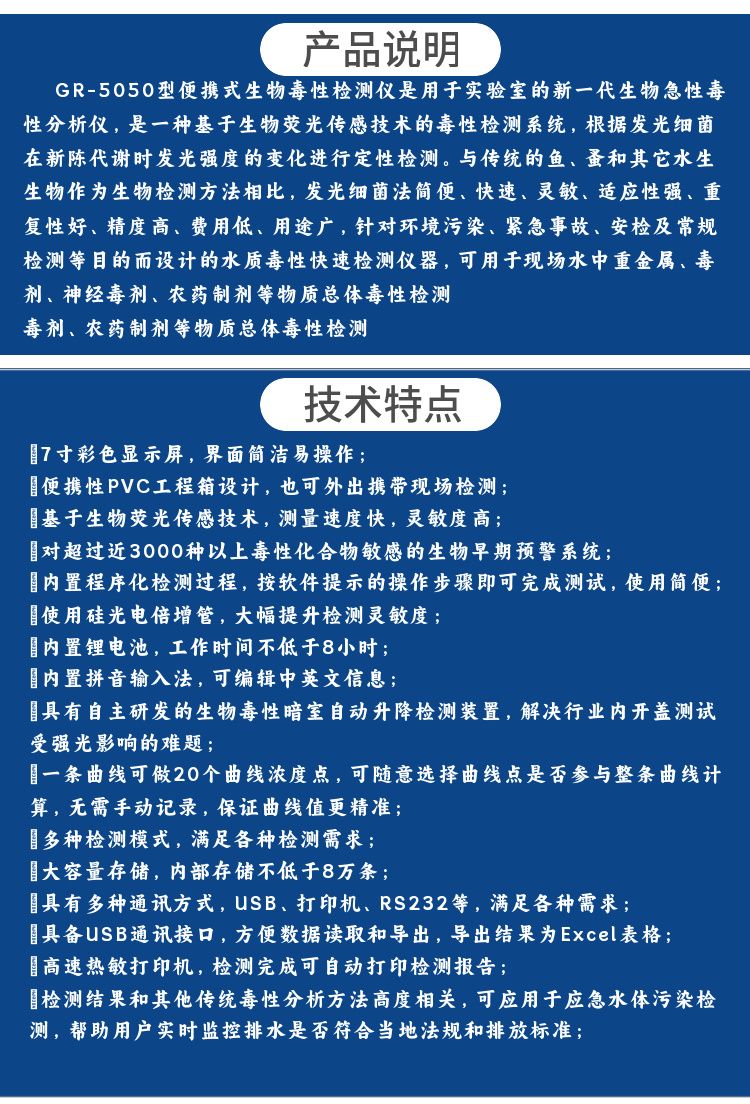 产品说明

GR-5050型便携式生物毒性检测仪是用于实验室的新一代生物急性毒性分析仪，是一种基于生物荧光传感技术的毒性检测系统，根据发光细菌在新陈代谢时发光强度的变化进行定性检测。与传统的鱼、蚤和其它水生生物作为生物检测方法相比，发光细菌法简便、快速、灵敏、适应性强、重复性好、精度高、费用低、用途广，针对环境污染、紧急事故、安检及常规检测等目的而设计的水质毒性快速检测仪器，可用于现场水中重金属、毒剂、神经毒剂、农药制剂等物质总体毒性检测
毒剂、农药制剂等物质总体毒性检测

技术特点

7寸彩色显示屏，界面简洁易操作；
便携性PVC工程箱设计，也可外出携带现场检测；
基于生物荧光传感技术，测量速度快，灵敏度高；
对超过近3000种以上毒性化合物敏感的生物早期预警系统；
内置程序化检测过程，按软件提示的操作步骤即可完成测试，使用简便；
使用硅光电倍增管，大幅提升检测灵敏度；
内置锂电池，工作时间不低于8小时；
内置拼音输入法，可编辑中英文信息；
具有自主研发的生物毒性暗室自动升降检测装置，解决行业内开盖测试受强光影响的难题；
一条曲线可做20个曲线浓度点，可随意选择曲线点是否参与整条曲线计算，无需手动记录，保证曲线值更精准；
多种检测模式，满足各种检测需求；
大容量存储，内部存储不低于8万条；
具有多种通讯方式，USB、打印机、RS232等，满足各种需求；
具备USB通讯接口，方便数据读取和导出，导出结果为Excel表格；
高速热敏打印机，检测完成可自动打印检测报告；
检测结果和其他传统毒性分析方法高度相关，可应用于应急水体污染检测，帮助用户实时监控排水是否符合当地法规和排放标准；